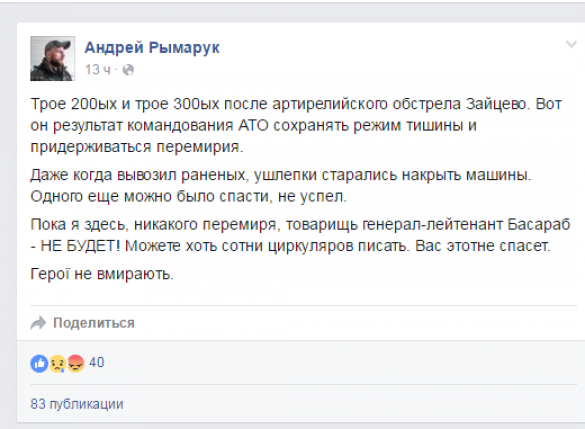 Андрей Рымарук
13 ч ·

Трое 200ых и трое 300ых после артирелийского обстрела Зайцево. Вот он результат командования АТО сохранять режим тишины и придерживаться перемирия.

Даже когда вывозил раненых, ушлепки старались накрыть машины. Одного еще можно было спасти, не успел.

Пока я здесь, никакого перемиря, товарищь генерал-лейтенант Басараб - НЕ БУДЕТ! Можете хоть сотни циркуляров писать. Вас этотне спасет.

Герої не вмирають.

Поделиться

40

83 публикации